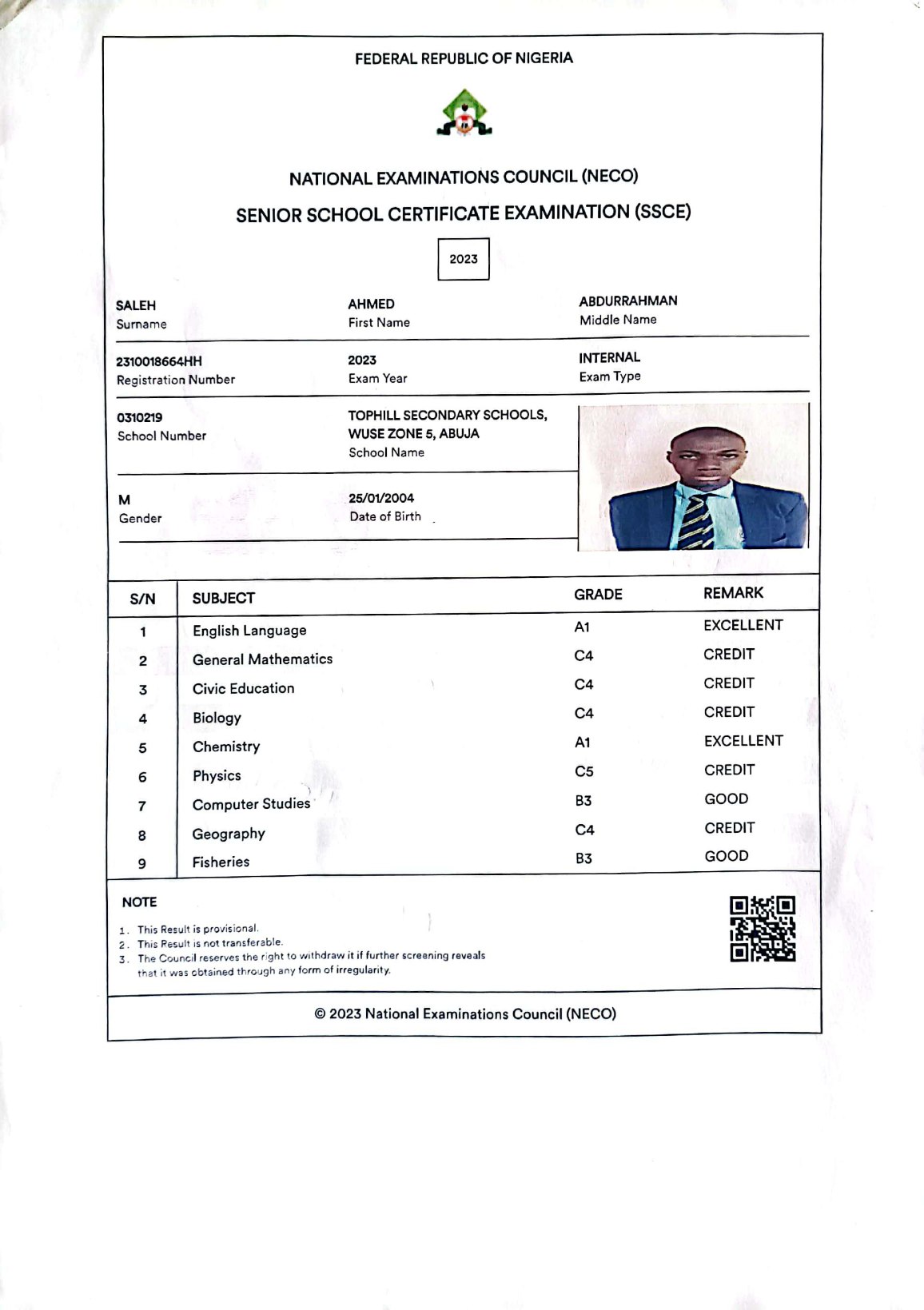 FEDERAL REPUBLIC OF NIGERIA

NATIONAL EXAMINATIONS COUNCIL (NECO)

SENIOR SCHOOL CERTIFICATE EXAMINATION (SSCE)

2023

SALEH
Surname

AHMED
First Name

ABDURRAHMAN
Middle Name

2310018664HH
Registration Number

2023
Exam Year

INTERNAL
Exam Type

0310219
School Number

TOPHILL SECONDARY SCHOOLS, WUSE ZONE 5, ABUJA
School Name

M
Gender

25/01/2004
Date of Birth

| S/N | SUBJECT | GRADE | REMARK |
|---|---|---|---|
| 1 | English Language | A1 | EXCELLENT |
| 2 | General Mathematics | C4 | CREDIT |
| 3 | Civic Education | C4 | CREDIT |
| 4 | Biology | C4 | CREDIT |
| 5 | Chemistry | A1 | EXCELLENT |
| 6 | Physics | C5 | CREDIT |
| 7 | Computer Studies | B3 | GOOD |
| 8 | Geography | C4 | CREDIT |
| 9 | Fisheries | B3 | GOOD |

NOTE

1. This Result is provisional.
2. This Result is not transferable.
3. The Council reserves the right to withdraw it if further screening reveals that it was obtained through any form of irregularity.

© 2023 National Examinations Council (NECO)